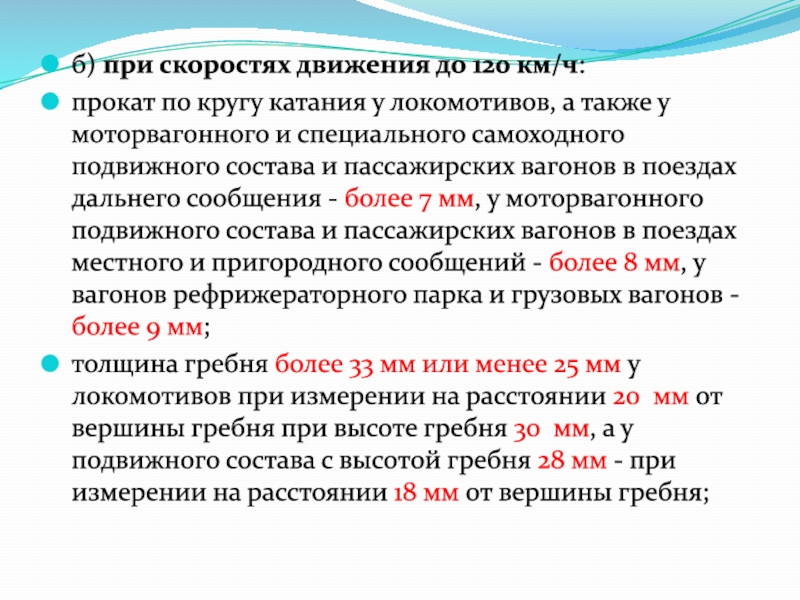 б) при скоростях движения до 120 км/ч:

прокат по кругу катания у локомотивов, а также у моторвагонного и специального самоходного подвижного состава и пассажирских вагонов в поездах дальнего сообщения - более 7 мм, у моторвагонного подвижного состава и пассажирских вагонов в поездах местного и пригородного сообщений - более 8 мм, у вагонов рефрижераторного парка и грузовых вагонов - более 9 мм;

толщина гребня более 33 мм или менее 25 мм у локомотивов при измерении на расстоянии 20 мм от вершины гребня при высоте гребня 30 мм, а у подвижного состава с высотой гребня 28 мм - при измерении на расстоянии 18 мм от вершины гребня;